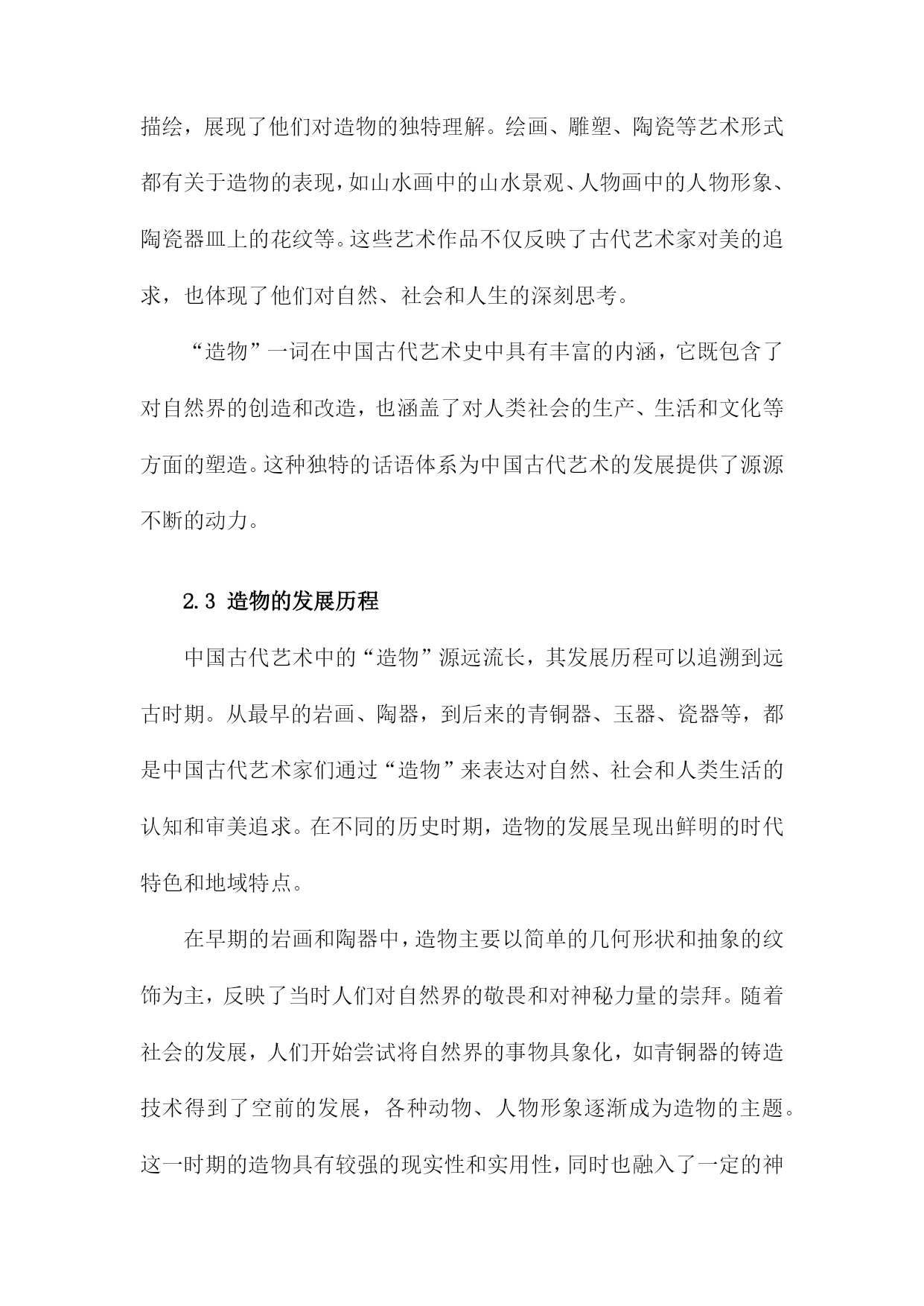 描绘，展现了他们对造物的独特理解。绘画、雕塑、陶瓷等艺术形式都有关于造物的表现，如山水画中的山水景观、人物画中的人物形象、陶瓷器皿上的花纹等。这些艺术作品不仅反映了古代艺术家对美的追求，也体现了他们对自然、社会和人生的深刻思考。

“造物”一词在中国古代艺术史中具有丰富的内涵，它既包含了对自然界的创造和改造，也涵盖了对人类社会的生产、生活和文化等方面的塑造。这种独特的话语体系为中国古代艺术的发展提供了源源不断的动力。

2.3 造物的发展历程

中国古代艺术中的“造物”源远流长，其发展历程可以追溯到远古时期。从最早的岩画、陶器，到后来的青铜器、玉器、瓷器等，都是中国古代艺术家们通过“造物”来表达对自然、社会和人类生活的认知和审美追求。在不同的历史时期，造物的发展呈现出鲜明的时代特色和地域特点。

在早期的岩画和陶器中，造物主要以简单的几何形状和抽象的纹饰为主，反映了当时人们对自然界的敬畏和对神秘力量的崇拜。随着社会的发展，人们开始尝试将自然界的事物具象化，如青铜器的铸造技术得到了空前的发展，各种动物、人物形象逐渐成为造物的主题。这一时期的造物具有较强的现实性和实用性，同时也融入了一定的神